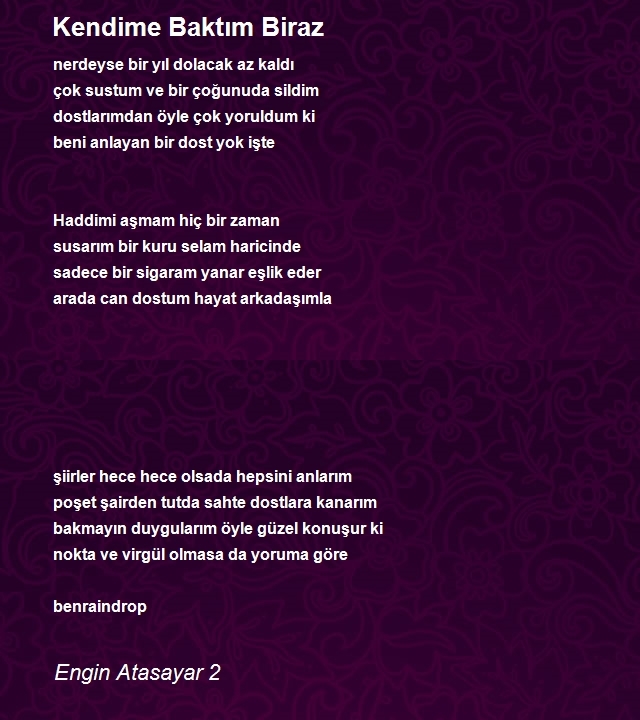 Kendime Baktım Biraz

nerdeyse bir yıl dolacak az kaldı
çok sustum ve bir çoğunuda sildim
dostlarımdan öyle çok yoruldum ki
beni anlayan bir dost yok işte

Haddimi aşmam hiç bir zaman
susarım bir kuru selam haricinde
sadece bir sigaram yanar eşlik eder
arada can dostum hayat arkadaşımla

şiirler hece hece olsada hepsini anlarım
poşet şairden tutda sahte dostlara kanarım
bakmayın duygularım öyle güzel konuşur ki
nokta ve virgül olmasa da yoruma göre

benraindrop

Engin Atasayar 2